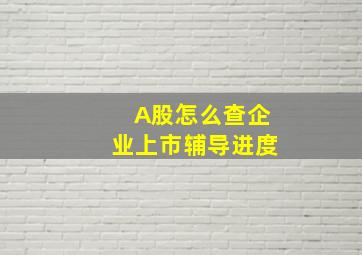 A股怎么查企业上市辅导进度